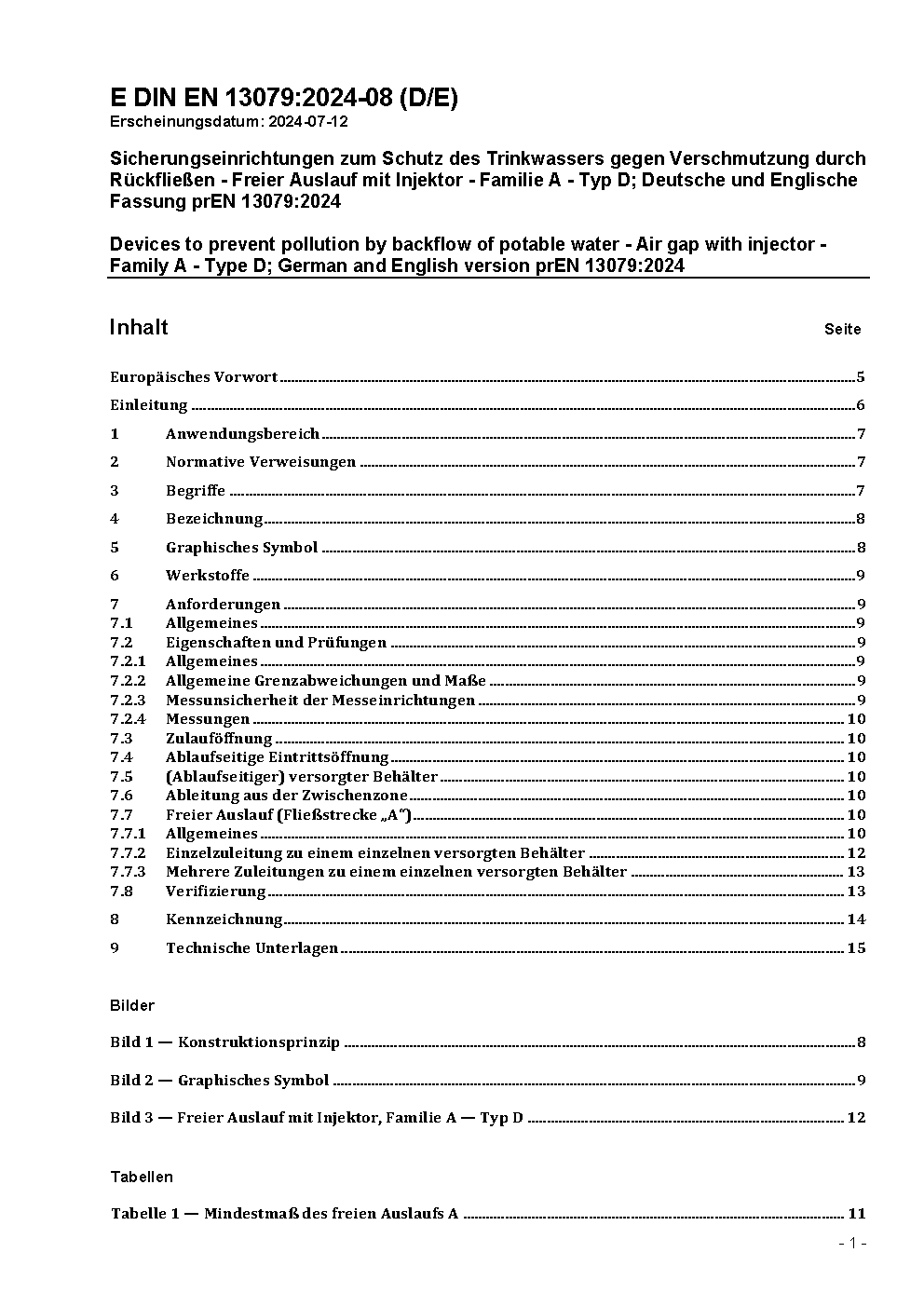 E DIN EN 13079:2024-08 (D/E)
Erscheinungsdatum: 2024-07-12

Sicherungseinrichtungen zum Schutz des Trinkwassers gegen Verschmutzung durch Rückfließen - Freier Auslauf mit Injektor - Familie A - Typ D; Deutsche und Englische Fassung prEN 13079:2024

Devices to prevent pollution by backflow of potable water - Air gap with injector - Family A - Type D; German and English version prEN 13079:2024

Inhalt Seite

Europäisches Vorwort 5
Einleitung 6
1 Anwendungsbereich 7
2 Normative Verweisungen 7
3 Begriffe 7
4 Bezeichnung 8
5 Graphisches Symbol 8
6 Werkstoffe 9
7 Anforderungen 9
7.1 Allgemeines 9
7.2 Eigenschaften und Prüfungen 9
7.2.1 Allgemeines 9
7.2.2 Allgemeine Grenzabweichungen und Maße 9
7.2.3 Messunsicherheit der Messeinrichtungen 9
7.2.4 Messungen 10
7.3 Zulauföffnung 10
7.4 Ablaufseitige Eintrittsöffnung 10
7.5 (Ablaufseitiger) versorgter Behälter 10
7.6 Ableitung aus der Zwischenzone 10
7.7 Freier Auslauf (Fließstrecke „A“) 10
7.7.1 Allgemeines 10
7.7.2 Einzelzuleitung zu einem einzelnen versorgten Behälter 12
7.7.3 Mehrere Zuleitungen zu einem einzelnen versorgten Behälter 13
7.8 Verifizierung 13
8 Kennzeichnung 14
9 Technische Unterlagen 15

Bilder

Bild 1 — Konstruktionsprinzip 8
Bild 2 — Graphisches Symbol 9
Bild 3 — Freier Auslauf mit Injektor, Familie A — Typ D 12

Tabellen

Tabelle 1 — Mindestmaß des freien Auslaufs A 11

- 1 -